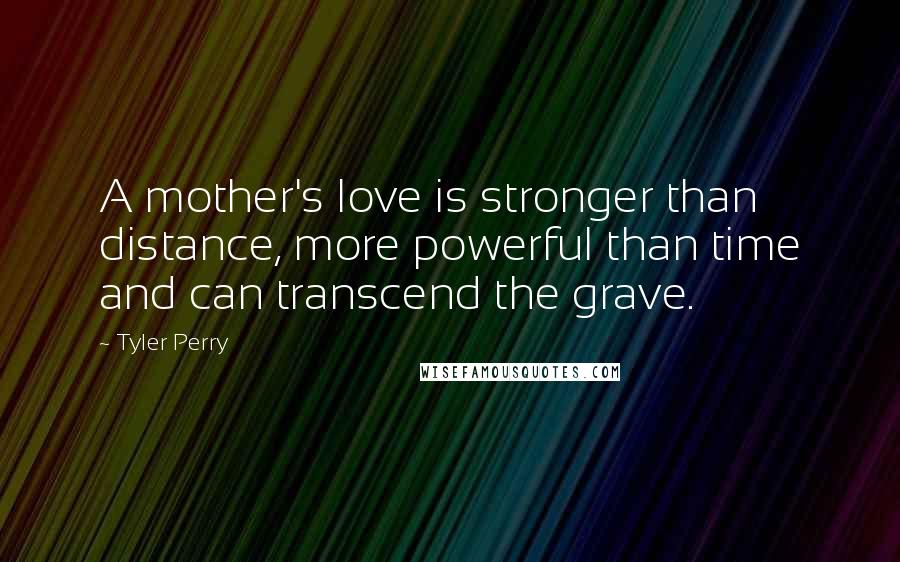 A mother's love is stronger than distance, more powerful than time and can transcend the grave.

~ Tyler Perry

WISEFAMOUSQUOTES.COM